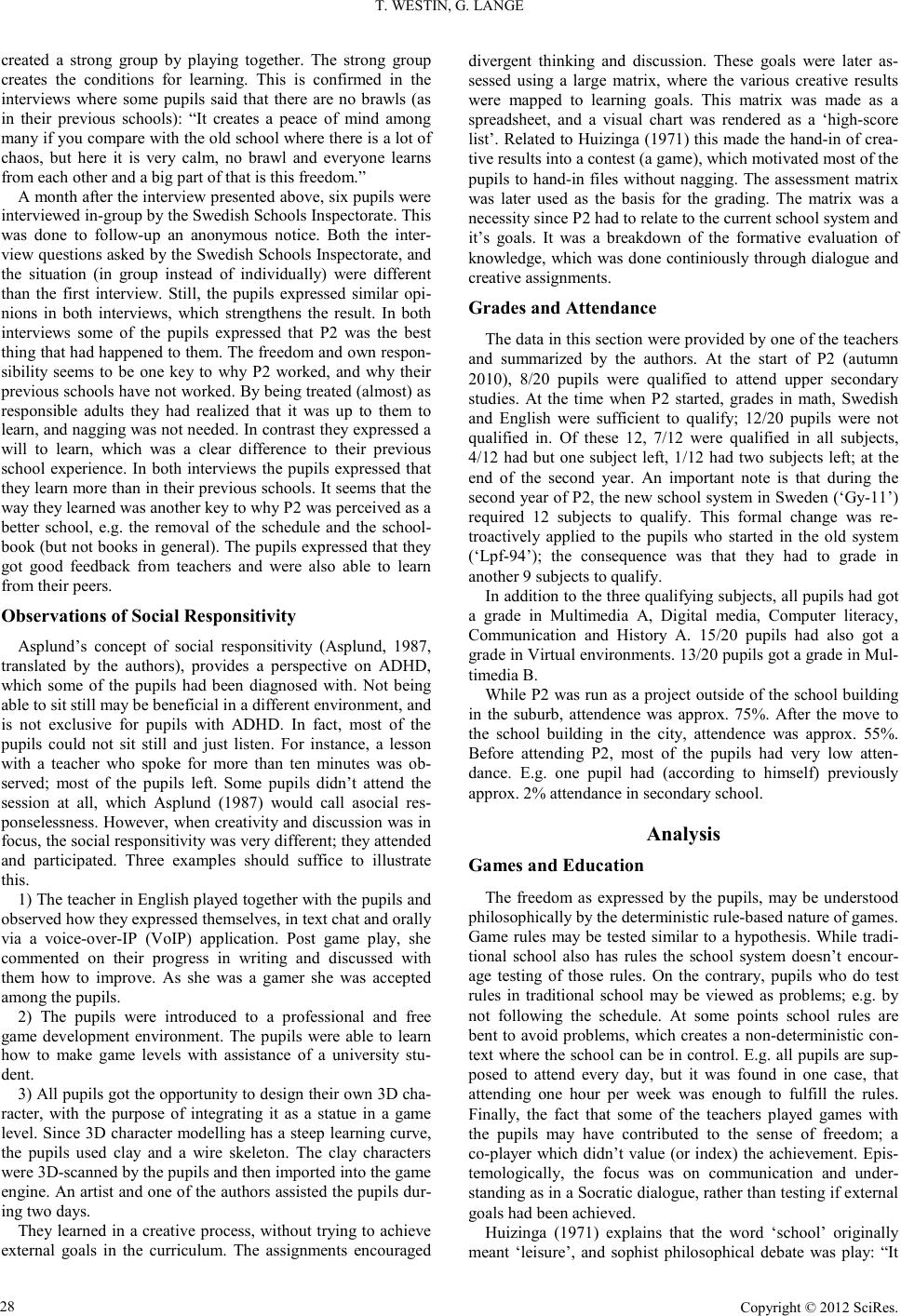 T. WESTIN, G. LANGE

created a strong group by playing together. The strong group creates the conditions for learning. This is confirmed in the interviews where some pupils said that there are no brawls (as in their previous schools): “It creates a peace of mind among many if you compare with the old school where there is a lot of chaos, but here it is very calm, no brawl and everyone learns from each other and a big part of that is this freedom.”

A month after the interview presented above, six pupils were interviewed in-group by the Swedish Schools Inspectorate. This was done to follow-up an anonymous notice. Both the interview questions asked by the Swedish Schools Inspectorate, and the situation (in group instead of individually) were different than the first interview. Still, the pupils expressed similar opinions in both interviews, which strengthens the result. In both interviews some of the pupils expressed that P2 was the best thing that had happened to them. The freedom and own responsibility seems to be one key to why P2 worked, and why their previous schools have not worked. By being treated (almost) as responsible adults they had realized that it was up to them to learn, and nagging was not needed. In contrast they expressed a will to learn, which was a clear difference to their previous school experience. In both interviews the pupils expressed that they learn more than in their previous schools. It seems that the way they learned was another key to why P2 was perceived as a better school, e.g. the removal of the schedule and the schoolbook (but not books in general). The pupils expressed that they got good feedback from teachers and were also able to learn from their peers.

Observations of Social Responsitivity

Asplund’s concept of social responsitivity (Asplund, 1987, translated by the authors), provides a perspective on ADHD, which some of the pupils had been diagnosed with. Not being able to sit still may be beneficial in a different environment, and is not exclusive for pupils with ADHD. In fact, most of the pupils could not sit still and just listen. For instance, a lesson with a teacher who spoke for more than ten minutes was observed; most of the pupils left. Some pupils didn’t attend the session at all, which Asplund (1987) would call asocial responselessness. However, when creativity and discussion was in focus, the social responsitivity was very different; they attended and participated. Three examples should suffice to illustrate this.

1) The teacher in English played together with the pupils and observed how they expressed themselves, in text chat and orally via a voice-over-IP (VoIP) application. Post game play, she commented on their progress in writing and discussed with them how to improve. As she was a gamer she was accepted among the pupils.

2) The pupils were introduced to a professional and free game development environment. The pupils were able to learn how to make game levels with assistance of a university student.

3) All pupils got the opportunity to design their own 3D character, with the purpose of integrating it as a statue in a game level. Since 3D character modelling has a steep learning curve, the pupils used clay and a wire skeleton. The clay characters were 3D-scanned by the pupils and then imported into the game engine. An artist and one of the authors assisted the pupils during two days.

They learned in a creative process, without trying to achieve external goals in the curriculum. The assignments encouraged divergent thinking and discussion. These goals were later assessed using a large matrix, where the various creative results were mapped to learning goals. This matrix was made as a spreadsheet, and a visual chart was rendered as a ‘high-score list’. Related to Huizinga (1971) this made the hand-in of creative results into a contest (a game), which motivated most of the pupils to hand-in files without nagging. The assessment matrix was later used as the basis for the grading. The matrix was a necessity since P2 had to relate to the current school system and it’s goals. It was a breakdown of the formative evaluation of knowledge, which was done continiously through dialogue and creative assignments.

Grades and Attendance

The data in this section were provided by one of the teachers and summarized by the authors. At the start of P2 (autumn 2010), 8/20 pupils were qualified to attend upper secondary studies. At the time when P2 started, grades in math, Swedish and English were sufficient to qualify; 12/20 pupils were not qualified in. Of these 12, 7/12 were qualified in all subjects, 4/12 had but one subject left, 1/12 had two subjects left; at the end of the second year. An important note is that during the second year of P2, the new school system in Sweden (‘Gy-11’) required 12 subjects to qualify. This formal change was retroactively applied to the pupils who started in the old system (‘Lpf-94’); the consequence was that they had to grade in another 9 subjects to qualify.

In addition to the three qualifying subjects, all pupils had got a grade in Multimedia A, Digital media, Computer literacy, Communication and History A. 15/20 pupils had also got a grade in Virtual environments. 13/20 pupils got a grade in Multimedia B.

While P2 was run as a project outside of the school building in the suburb, attendence was approx. 75%. After the move to the school building in the city, attendence was approx. 55%. Before attending P2, most of the pupils had very low attendance. E.g. one pupil had (according to himself) previously approx. 2% attendance in secondary school.

Analysis

Games and Education

The freedom as expressed by the pupils, may be understood philosophically by the deterministic rule-based nature of games. Game rules may be tested similar to a hypothesis. While traditional school also has rules the school system doesn’t encourage testing of those rules. On the contrary, pupils who do test rules in traditional school may be viewed as problems; e.g. by not following the schedule. At some points school rules are bent to avoid problems, which creates a non-deterministic context where the school can be in control. E.g. all pupils are supposed to attend every day, but it was found in one case, that attending one hour per week was enough to fulfill the rules. Finally, the fact that some of the teachers played games with the pupils may have contributed to the sense of freedom; a co-player which didn’t value (or index) the achievement. Epistemologically, the focus was on communication and understanding as in a Socratic dialogue, rather than testing if external goals had been achieved.

Huizinga (1971) explains that the word ‘school’ originally meant ‘leisure’, and sophist philosophical debate was play: “It

28

Copyright © 2012 SciRes.